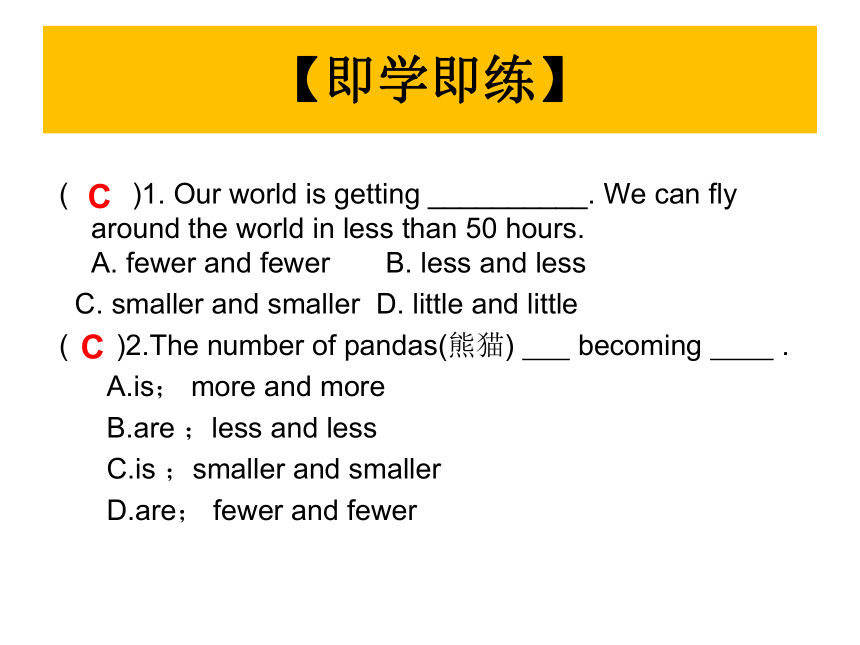 【即学即练】

( C )1. Our world is getting __________. We can fly around the world in less than 50 hours.
A. fewer and fewer B. less and less
C. smaller and smaller D. little and little

( C )2.The number of pandas(熊猫) ___ becoming ____ .
A.is； more and more
B.are ；less and less
C.is ；smaller and smaller
D.are； fewer and fewer